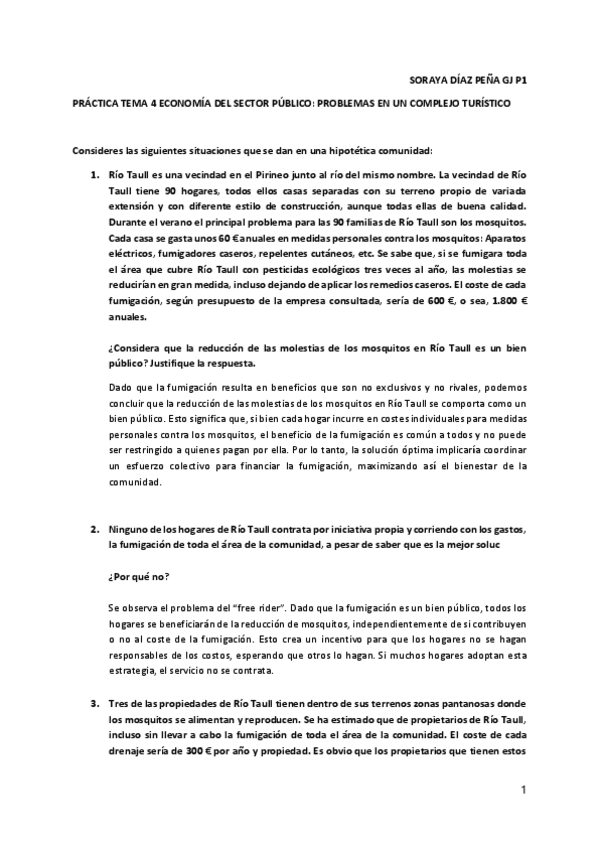 SORAYA DÍAZ PEÑA GJ P1

PRÁCTICA TEMA 4 ECONOMÍA DEL SECTOR PÚBLICO: PROBLEMAS EN UN COMPLEJO TURÍSTICO

Consideres las siguientes situaciones que se dan en una hipotética comunidad:

1. Río Taull es una vecindad en el Pirineo junto al río del mismo nombre. La vecindad de Río Taull tiene 90 hogares, todos ellos casas separadas con su terreno propio de variada extensión y con diferente estilo de construcción, aunque todas ellas de buena calidad. Durante el verano el principal problema para las 90 familias de Río Taull son los mosquitos. Cada casa se gasta unos 60 € anuales en medidas personales contra los mosquitos: Aparatos eléctricos, fumigadores caseros, repelentes cutáneos, etc. Se sabe que, si se fumigara toda el área que cubre Río Taull con pesticidas ecológicos tres veces al año, las molestias se reducirían en gran medida, incluso dejando de aplicar los remedios caseros. El coste de cada fumigación, según presupuesto de la empresa consultada, sería de 600 €, o sea, 1.800 € anuales.

¿Considera que la reducción de las molestias de los mosquitos en Río Taull es un bien público? Justifique la respuesta.

Dado que la fumigación resulta en beneficios que son no exclusivos y no rivales, podemos concluir que la reducción de las molestias de los mosquitos en Río Taull se comporta como un bien público. Esto significa que, si bien cada hogar incurre en costes individuales para medidas personales contra los mosquitos, el beneficio de la fumigación es común a todos y no puede ser restringido a quienes pagan por ella. Por lo tanto, la solución óptima implicaría coordinar un esfuerzo colectivo para financiar la fumigación, maximizando así el bienestar de la comunidad.

2. Ninguno de los hogares de Río Taull contrata por iniciativa propia y corriendo con los gastos, la fumigación de toda el área de la comunidad, a pesar de saber que es la mejor soluc

¿Por qué no?

Se observa el problema del "free rider". Dado que la fumigación es un bien público, todos los hogares se beneficiarán de la reducción de mosquitos, independientemente de si contribuyen o no al coste de la fumigación. Esto crea un incentivo para que los hogares no se hagan responsables de los costos, esperando que otros lo hagan. Si muchos hogares adoptan esta estrategia, el servicio no se contrata.

3. Tres de las propiedades de Río Taull tienen dentro de sus terrenos zonas pantanosas donde los mosquitos se alimentan y reproducen. Se ha estimado que de propietarios de Río Taull, incluso sin llevar a cabo la fumigación de toda el área de la comunidad. El coste de cada drenaje sería de 300 € por año y propiedad. Es obvio que los propietarios que tienen estos

1